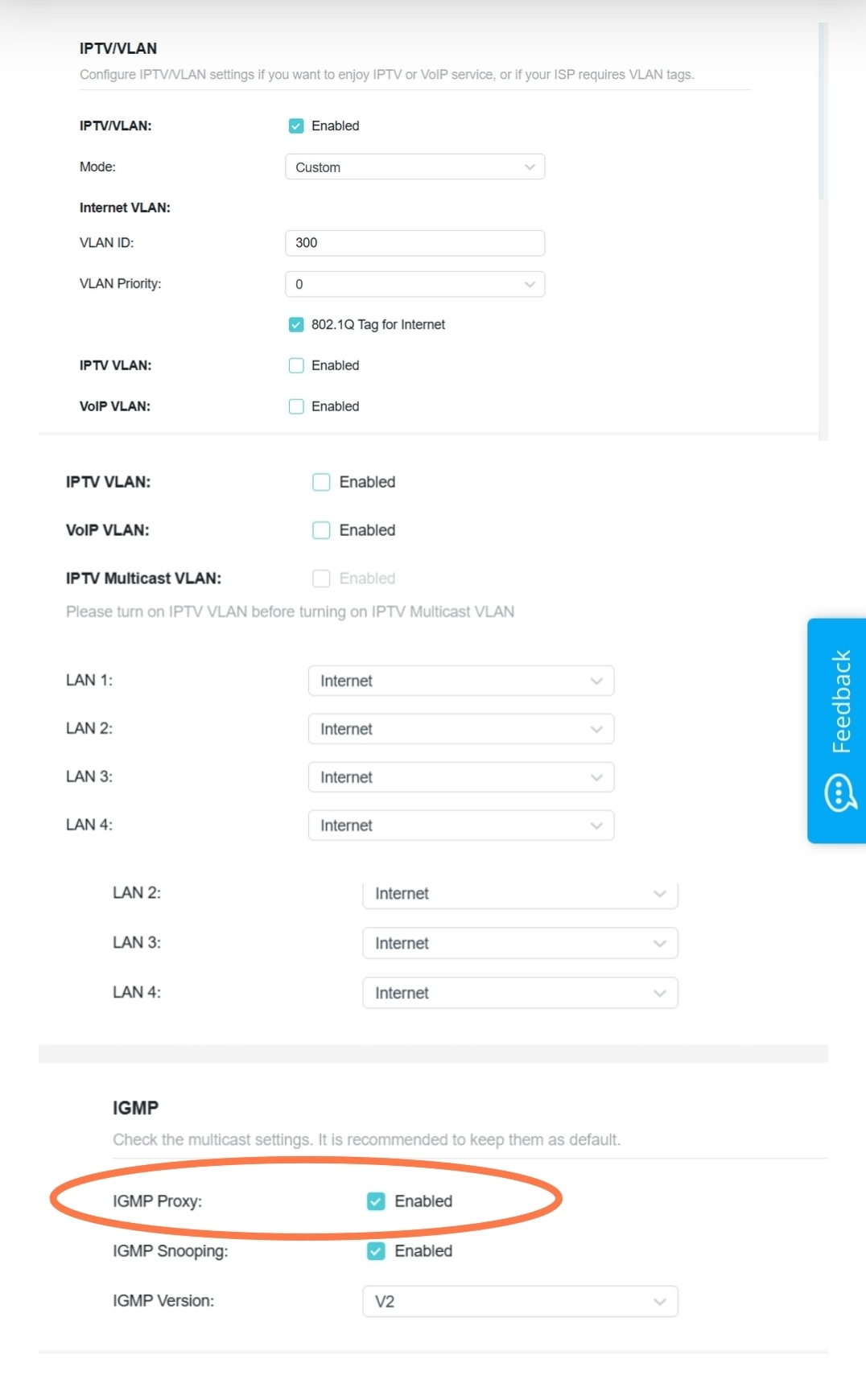 IPTV/VLAN
Configure IPTV/VLAN settings if you want to enjoy IPTV or VoIP service, or if your ISP requires VLAN tags.

IPTV/VLAN: Enabled

Mode: Custom

Internet VLAN:

VLAN ID: 300

VLAN Priority: 0

802.1Q Tag for Internet

IPTV VLAN: Enabled

VoIP VLAN: Enabled

IPTV VLAN: Enabled

VoIP VLAN: Enabled

IPTV Multicast VLAN: Enabled

Please turn on IPTV VLAN before turning on IPTV Multicast VLAN

LAN 1: Internet

LAN 2: Internet

LAN 3: Internet

LAN 4: Internet

Feedback

LAN 2: Internet

LAN 3: Internet

LAN 4: Internet

IGMP
Check the multicast settings. It is recommended to keep them as default.

IGMP Proxy: Enabled

IGMP Snooping: Enabled

IGMP Version: V2